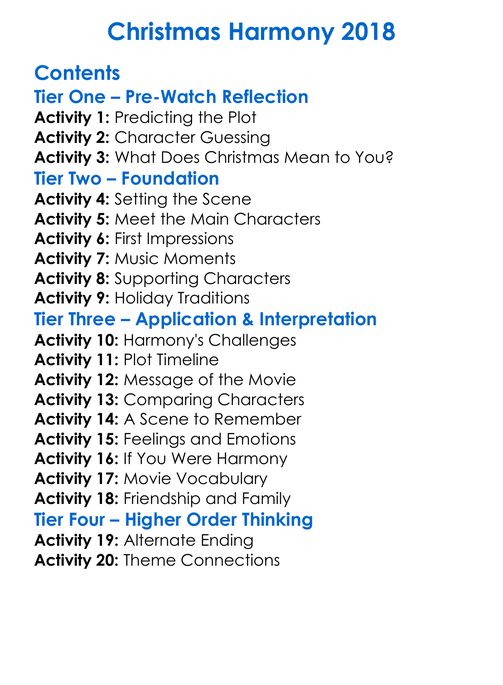 Christmas Harmony 2018

Contents
Tier One – Pre-Watch Reflection
Activity 1: Predicting the Plot
Activity 2: Character Guessing
Activity 3: What Does Christmas Mean to You?
Tier Two – Foundation
Activity 4: Setting the Scene
Activity 5: Meet the Main Characters
Activity 6: First Impressions
Activity 7: Music Moments
Activity 8: Supporting Characters
Activity 9: Holiday Traditions
Tier Three – Application & Interpretation
Activity 10: Harmony's Challenges
Activity 11: Plot Timeline
Activity 12: Message of the Movie
Activity 13: Comparing Characters
Activity 14: A Scene to Remember
Activity 15: Feelings and Emotions
Activity 16: If You Were Harmony
Activity 17: Movie Vocabulary
Activity 18: Friendship and Family
Tier Four – Higher Order Thinking
Activity 19: Alternate Ending
Activity 20: Theme Connections